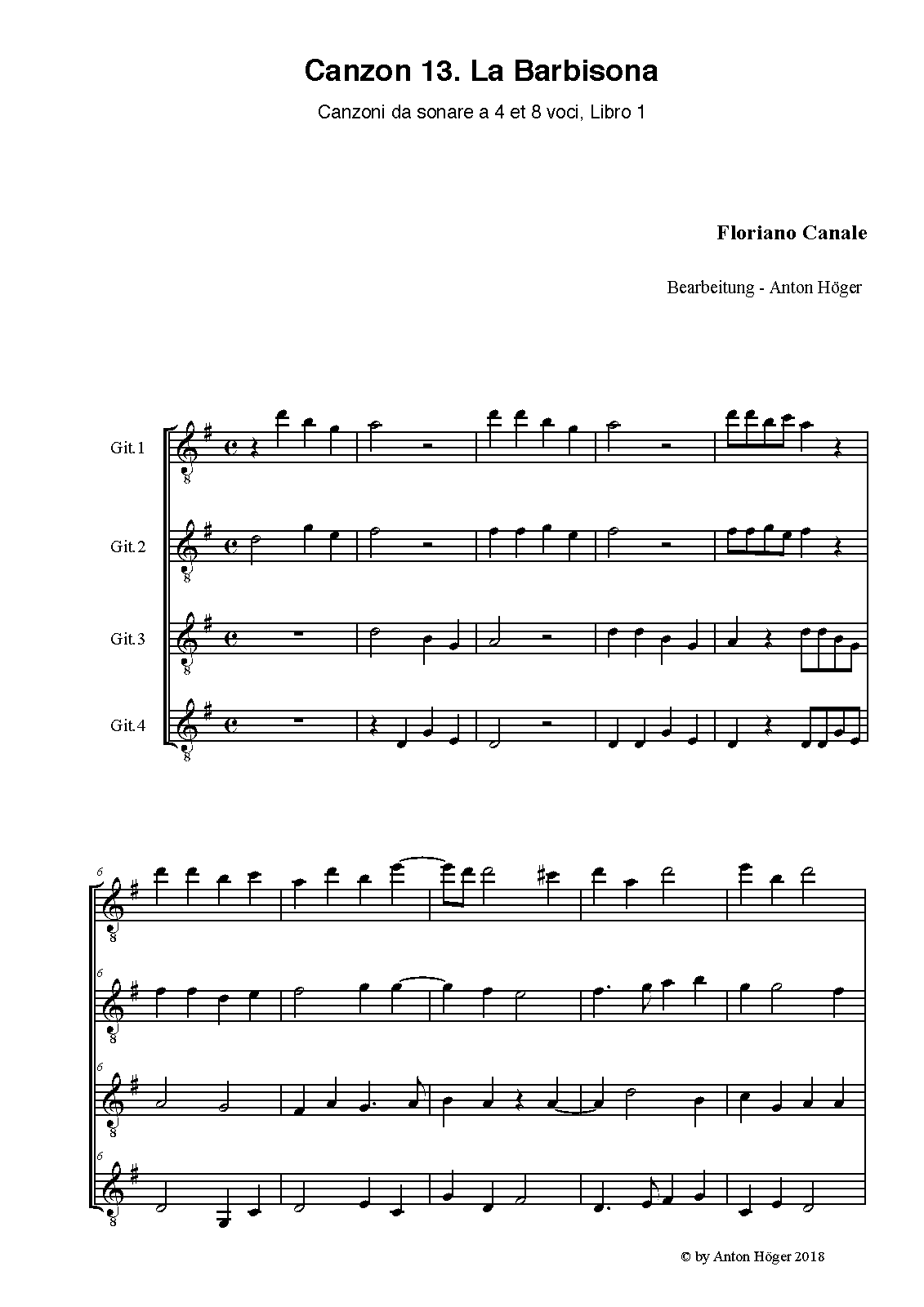 Canzon 13. La Barbisona

Canzoni da sonare a 4 et 8 voci, Libro 1

Floriano Canale

Bearbeitung - Anton Höger

Git.1

Git.2

Git.3

Git.4

8

8

8

8

6

8

6

8

6

8

6

8

© by Anton Höger 2018